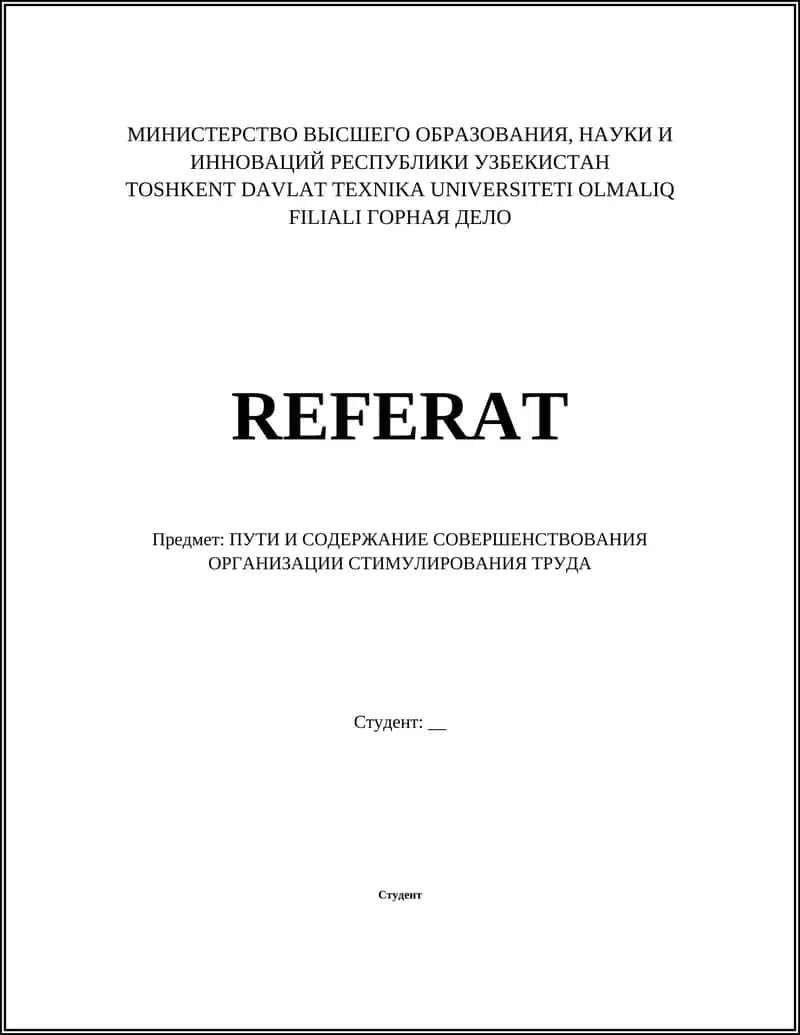 МИНИСТЕРСТВО ВЫСШЕГО ОБРАЗОВАНИЯ, НАУКИ И ИННОВАЦИЙ РЕСПУБЛИКИ УЗБЕКИСТАН TOSHKENT DAVLAT TEXNIKA UNIVERSITETI OLMALIQ FILIALI ГОРНАЯ ДЕЛО

REFERAT

Предмет: ПУТИ И СОДЕРЖАНИЕ СОВЕРШЕНСТВОВАНИЯ ОРГАНИЗАЦИИ СТИМУЛИРОВАНИЯ ТРУДА

Студент: __

Студент